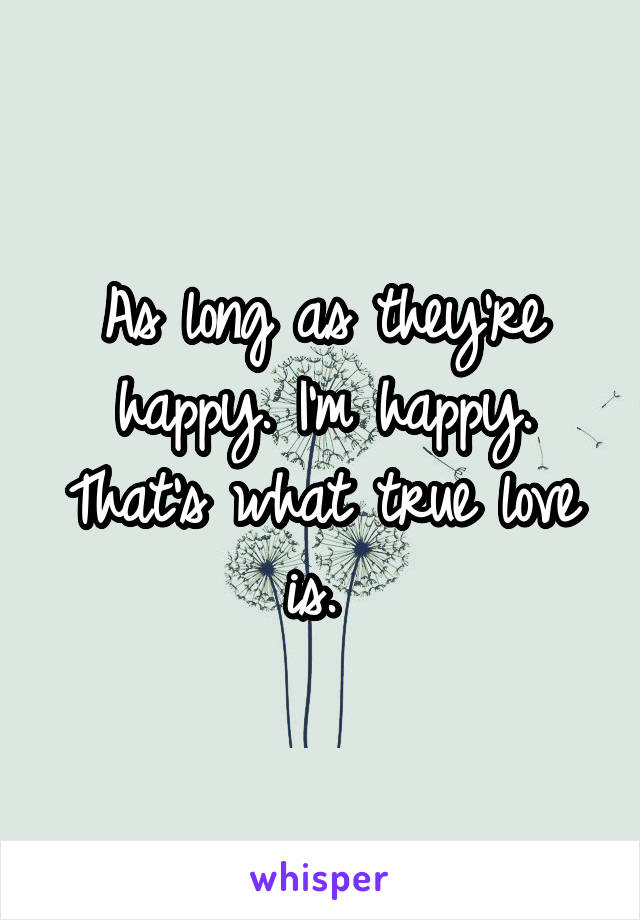 As long as they're happy. I'm happy. That's what true love is.

whisper